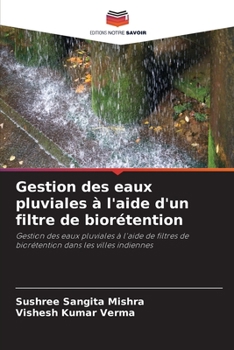 EDITIONS NOTRE SAVOIR

Gestion des eaux pluviales à l'aide d'un filtre de biorétention

Gestion des eaux pluviales à l'aide de filtres de biorétention dans les villes indiennes

Sushree Sangita Mishra
Vishesh Kumar Verma